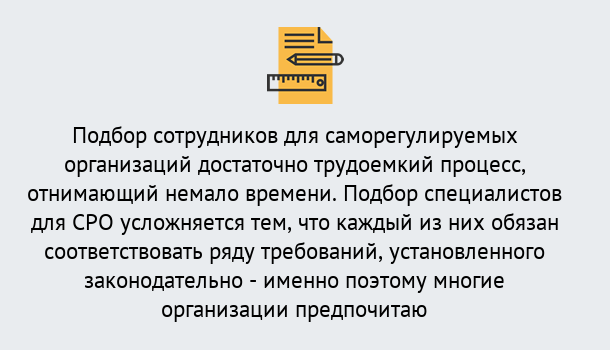 Подбор сотрудников для саморегулируемых организаций достаточно трудоемкий процесс, отнимающий немало времени. Подбор специалистов для СРО усложняется тем, что каждый из них обязан соответствовать ряду требований, установленного законодательно - именно поэтому многие организации предпочитаю